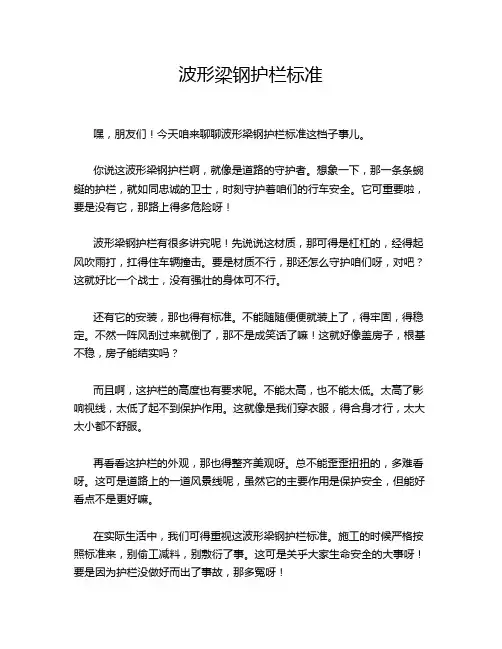 波形梁钢护栏标准

嘿，朋友们！今天咱来聊聊波形梁钢护栏标准这档子事儿。

你说这波形梁钢护栏啊，就像是道路的守护者。想象一下，那一条条蜿蜒的护栏，就如同忠诚的卫士，时刻守护着咱们的行车安全。它可重要啦，要是没有它，那路上得多危险呀！

波形梁钢护栏有很多讲究呢！先说说这材质，那可得是杠杠的，经得起风吹雨打，扛得住车辆撞击。要是材质不行，那还怎么守护咱们呀，对吧？这就好比一个战士，没有强壮的身体可不行。

还有它的安装，那也得有标准。不能随随便便就装上了，得牢固，得稳定。不然一阵风刮过来就倒了，那不是成笑话了嘛！这就好像盖房子，根基不稳，房子能结实吗？

而且啊，这护栏的高度也有要求呢。不能太高，也不能太低。太高了影响视线，太低了起不到保护作用。这就像是我们穿衣服，得合身才行，太大太小都不舒服。

再看看这护栏的外观，那也得整齐美观呀。总不能歪歪扭扭的，多难看呀。这可是道路上的一道风景线呢，虽然它的主要作用是保护安全，但能好看点不是更好嘛。

在实际生活中，我们可得重视这波形梁钢护栏标准。施工的时候严格按照标准来，别偷工减料，别敷衍了事。这可是关乎大家生命安全的大事呀！要是因为护栏没做好而出了事故，那多冤呀！